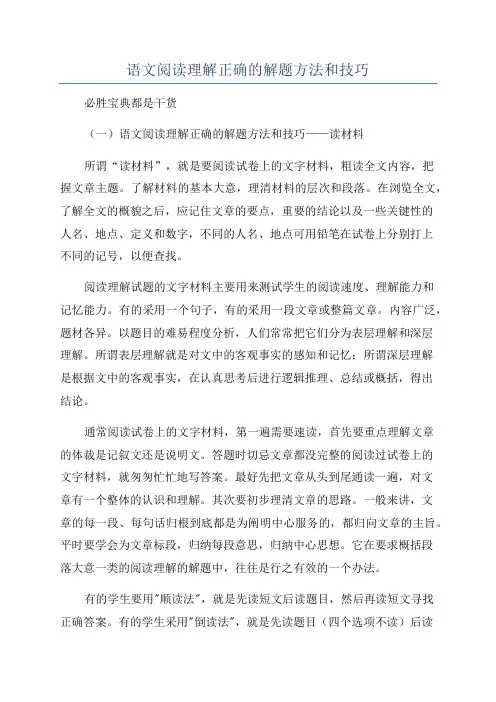 语文阅读理解正确的解题方法和技巧

必胜宝典都是干货

（一）语文阅读理解正确的解题方法和技巧——读材料

所谓“读材料”，就是要阅读试卷上的文字材料，粗读全文内容，把握文章主题。了解材料的基本大意，理清材料的层次和段落。在浏览全文，了解全文的概貌之后，应记住文章的要点，重要的结论以及一些关键性的人名、地点、定义和数字，不同的人名、地点可用铅笔在试卷上分别打上不同的记号，以便查找。

阅读理解试题的文字材料主要用来测试学生的阅读速度、理解能力和记忆能力。有的采用一个句子，有的采用一段文章或整篇文章。内容广泛，题材各异。以题目的难易程度分析，人们常常把它们分为表层理解和深层理解。所谓表层理解就是对文中的客观事实的感知和记忆；所谓深层理解是根据文中的客观事实，在认真思考后进行逻辑推理、总结或概括，得出结论。

通常阅读试卷上的文字材料，第一遍需要速读，首先要重点理解文章的体裁是记叙文还是说明文。答题时切忌文章都没完整的阅读过试卷上的文字材料，就匆匆忙忙地写答案。最好先把文章从头到尾通读一遍，对文章有一个整体的认识和理解。其次要初步理清文章的思路。一般来讲，文章的每一段、每句话归根到底都是为阐明中心服务的，都归向文章的主旨。平时要学会为文章标段，归纳每段意思，归纳中心思想。它在要求概括段落大意一类的阅读理解的解题中，往往是行之有效的一个办法。

有的学生要用"顺读法"，就是先读短文后读题目，然后再读短文寻找正确答案。有的学生采用"倒读法"，就是先读题目（四个选项不读）后读